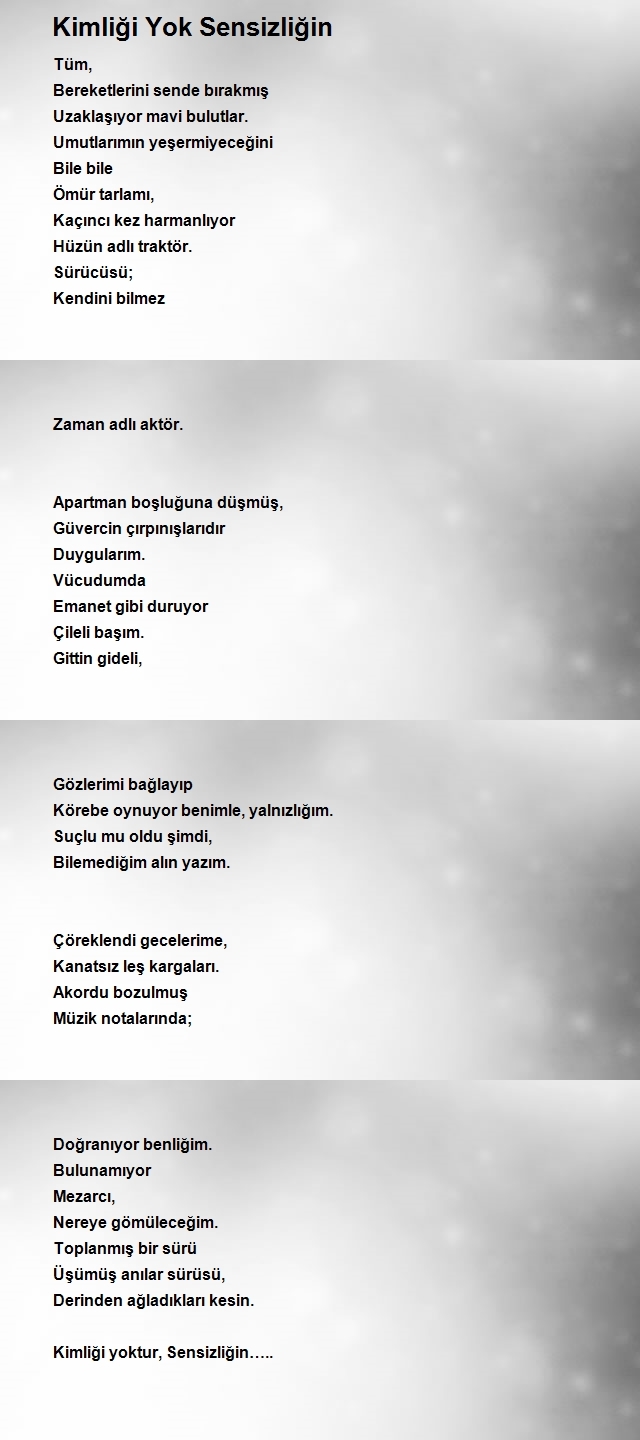 Kimliği Yok Sensizliğin

Tüm,
Bereketlerini sende bırakmış
Uzaklaşıyor mavi bulutlar.
Umutlarımın yeşermiyeceğini
Bile bile
Ömür tarlamı,
Kaçıncı kez harmanlıyor
Hüzün adlı traktör.
Sürücüsü;
Kendini bilmez

Zaman adlı aktör.

Apartman boşluğuna düşmüş,
Güvercin çırpınışlarıdır
Duygularım.
Vücudumda
Emanet gibi duruyor
Çileli başım.
Gittin gideli,

Gözlerimi bağlayıp
Körebe oynuyor benimle, yalnızlığım.
Suçlu mu oldu şimdi,
Bilemediğim alın yazım.

Çöreklendi gecelerime,
Kanatsız leş kargaları.
Akordu bozulmuş
Müzik notalarında;

Doğranıyor benliğim.
Bulunamıyor
Mezarcı,
Nereye gömüleceğim.
Toplanmış bir sürü
Üşümüş anılar sürüsü,
Derinden ağladıkları kesin.

Kimliği yoktur, Sensizliğin…..